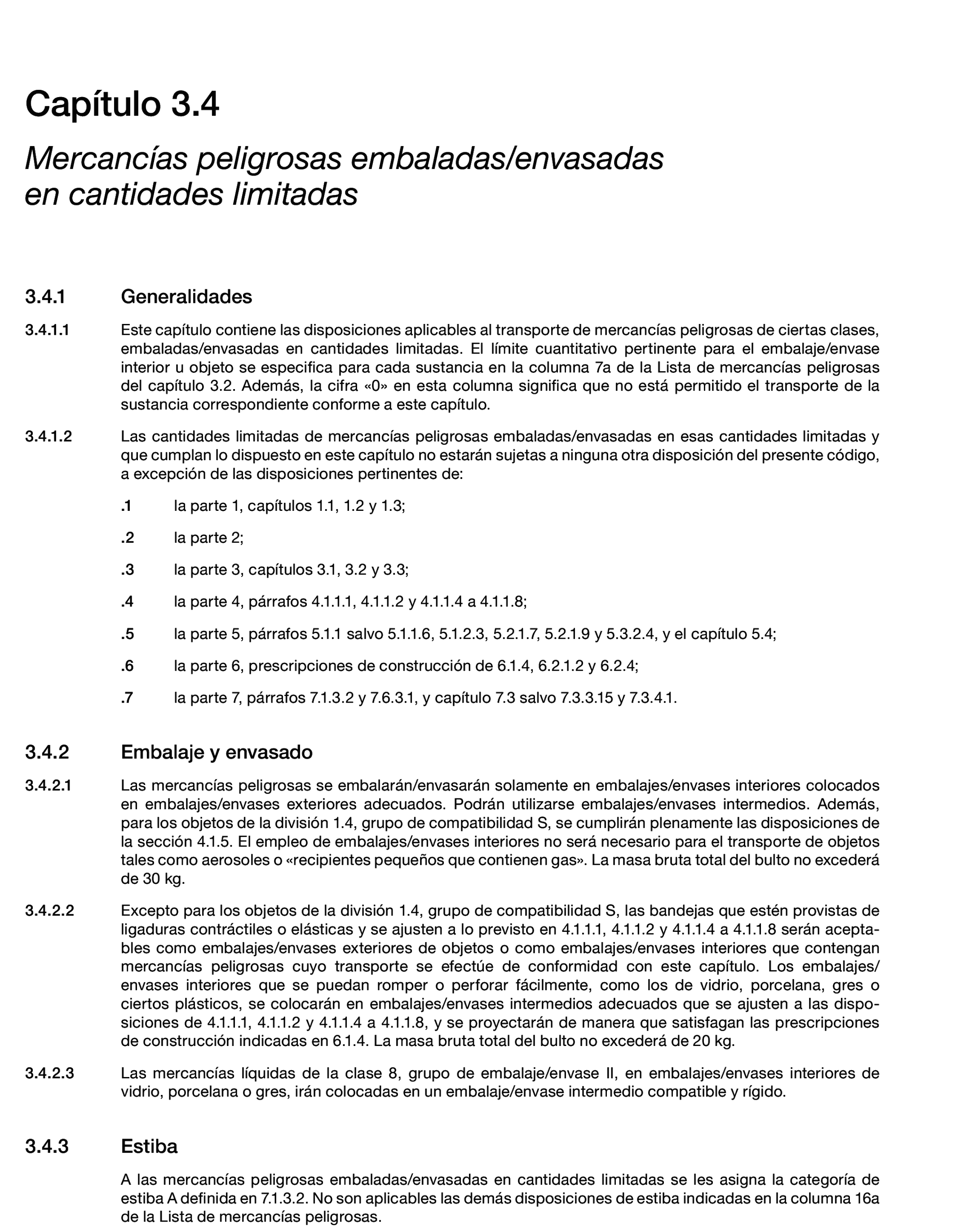 Capítulo 3.4

Mercancías peligrosas embaladas/envasadas en cantidades limitadas

3.4.1 Generalidades

3.4.1.1 Este capítulo contiene las disposiciones aplicables al transporte de mercancías peligrosas de ciertas clases, embaladas/envasadas en cantidades limitadas. El límite cuantitativo pertinente para el embalaje/envase interior u objeto se especifica para cada sustancia en la columna 7a de la Lista de mercancías peligrosas del capítulo 3.2. Además, la cifra «0» en esta columna significa que no está permitido el transporte de la sustancia correspondiente conforme a este capítulo.

3.4.1.2 Las cantidades limitadas de mercancías peligrosas embaladas/envasadas en esas cantidades limitadas y que cumplan lo dispuesto en este capítulo no estarán sujetas a ninguna otra disposición del presente código, a excepción de las disposiciones pertinentes de:

.1 la parte 1, capítulos 1.1, 1.2 y 1.3;

.2 la parte 2;

.3 la parte 3, capítulos 3.1, 3.2 y 3.3;

.4 la parte 4, párrafos 4.1.1.1, 4.1.1.2 y 4.1.1.4 a 4.1.1.8;

.5 la parte 5, párrafos 5.1.1 salvo 5.1.1.6, 5.1.2.3, 5.2.1.7, 5.2.1.9 y 5.3.2.4, y el capítulo 5.4;

.6 la parte 6, prescripciones de construcción de 6.1.4, 6.2.1.2 y 6.2.4;

.7 la parte 7, párrafos 7.1.3.2 y 7.6.3.1, y capítulo 7.3 salvo 7.3.3.15 y 7.3.4.1.

3.4.2 Embalaje y envasado

3.4.2.1 Las mercancías peligrosas se embalarán/envasarán solamente en embalajes/envases interiores colocados en embalajes/envases exteriores adecuados. Podrán utilizarse embalajes/envases intermedios. Además, para los objetos de la división 1.4, grupo de compatibilidad S, se cumplirán plenamente las disposiciones de la sección 4.1.5. El empleo de embalajes/envases interiores no será necesario para el transporte de objetos tales como aerosoles o «recipientes pequeños que contienen gas». La masa bruta total del bulto no excederá de 30 kg.

3.4.2.2 Excepto para los objetos de la división 1.4, grupo de compatibilidad S, las bandejas que estén provistas de ligaduras contráctiles o elásticas y se ajusten a lo previsto en 4.1.1.1, 4.1.1.2 y 4.1.1.4 a 4.1.1.8 serán aceptables como embalajes/envases exteriores de objetos o como embalajes/envases interiores que contengan mercancías peligrosas cuyo transporte se efectúe de conformidad con este capítulo. Los embalajes/envases interiores que se puedan romper o perforar fácilmente, como los de vidrio, porcelana, gres o ciertos plásticos, se colocarán en embalajes/envases intermedios adecuados que se ajusten a las disposiciones de 4.1.1.1, 4.1.1.2 y 4.1.1.4 a 4.1.1.8, y se proyectarán de manera que satisfagan las prescripciones de construcción indicadas en 6.1.4. La masa bruta total del bulto no excederá de 20 kg.

3.4.2.3 Las mercancías líquidas de la clase 8, grupo de embalaje/envase II, en embalajes/envases interiores de vidrio, porcelana o gres, irán colocadas en un embalaje/envase intermedio compatible y rígido.

3.4.3 Estiba

A las mercancías peligrosas embaladas/envasadas en cantidades limitadas se les asigna la categoría de estiba A definida en 7.1.3.2. No son aplicables las demás disposiciones de estiba indicadas en la columna 16a de la Lista de mercancías peligrosas.